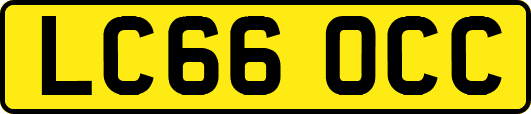 LC66 OCC